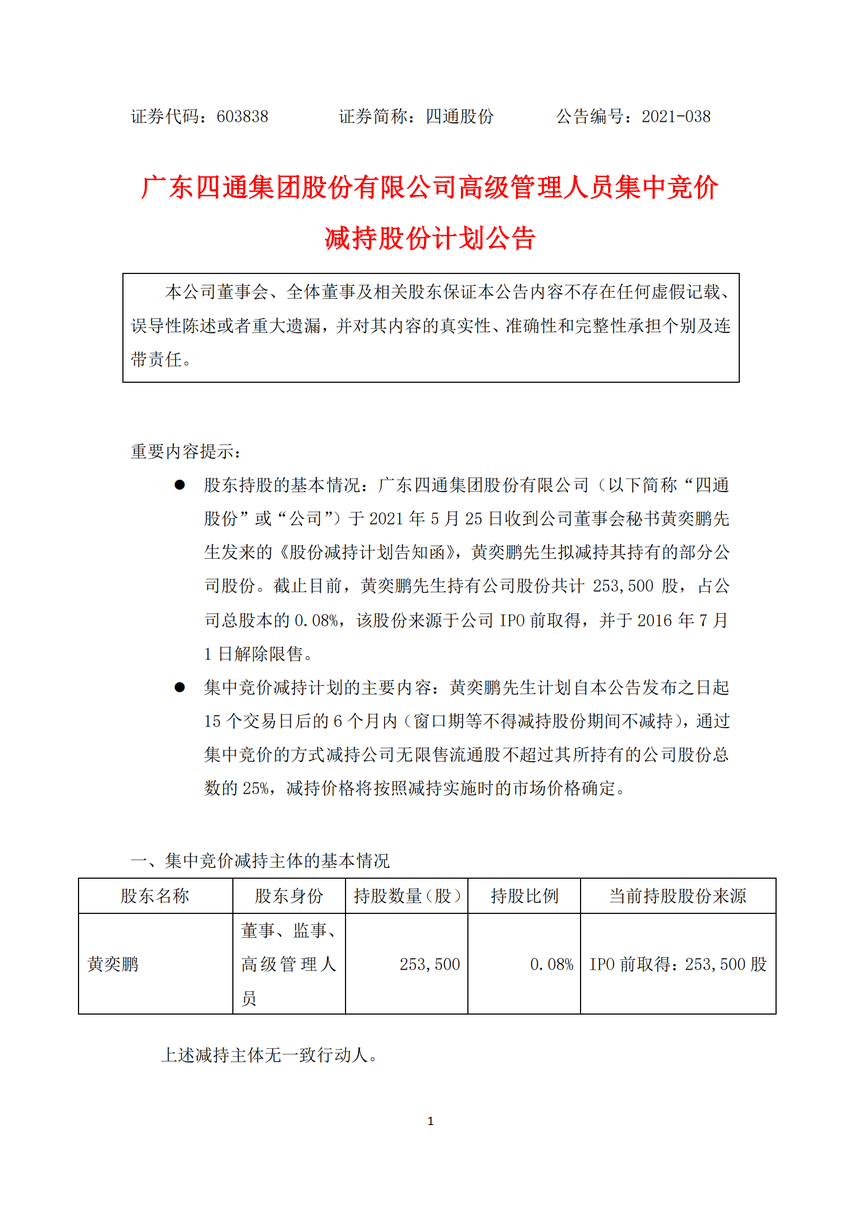 证券代码：603838　　证券简称：四通股份　　公告编号：2021-038

广东四通集团股份有限公司高级管理人员集中竞价减持股份计划公告

本公司董事会、全体董事及相关股东保证本公告内容不存在任何虚假记载、误导性陈述或者重大遗漏，并对其内容的真实性、准确性和完整性承担个别及连带责任。

重要内容提示：

● 股东持股的基本情况：广东四通集团股份有限公司（以下简称“四通股份”或“公司”）于 2021 年 5 月 25 日收到公司董事会秘书黄奕鹏先生发来的《股份减持计划告知函》，黄奕鹏先生拟减持其持有的部分公司股份。截止目前，黄奕鹏先生持有公司股份共计 253,500 股，占公司总股本的 0.08%，该股份来源于公司 IPO 前取得，并于 2016 年 7 月 1 日解除限售。

● 集中竞价减持计划的主要内容：黄奕鹏先生计划自本公告发布之日起 15 个交易日后的 6 个月内（窗口期等不得减持股份期间不减持），通过集中竞价的方式减持公司无限售流通股不超过其所持有的公司股份总数的 25%，减持价格将按照减持实施时的市场价格确定。

一、集中竞价减持主体的基本情况

| 股东名称 | 股东身份 | 持股数量（股） | 持股比例 | 当前持股股份来源 |
|---|---|---|---|---|
| 黄奕鹏 | 董事、监事、高级管理人员 | 253,500 | 0.08% | IPO 前取得：253,500 股 |

上述减持主体无一致行动人。

1